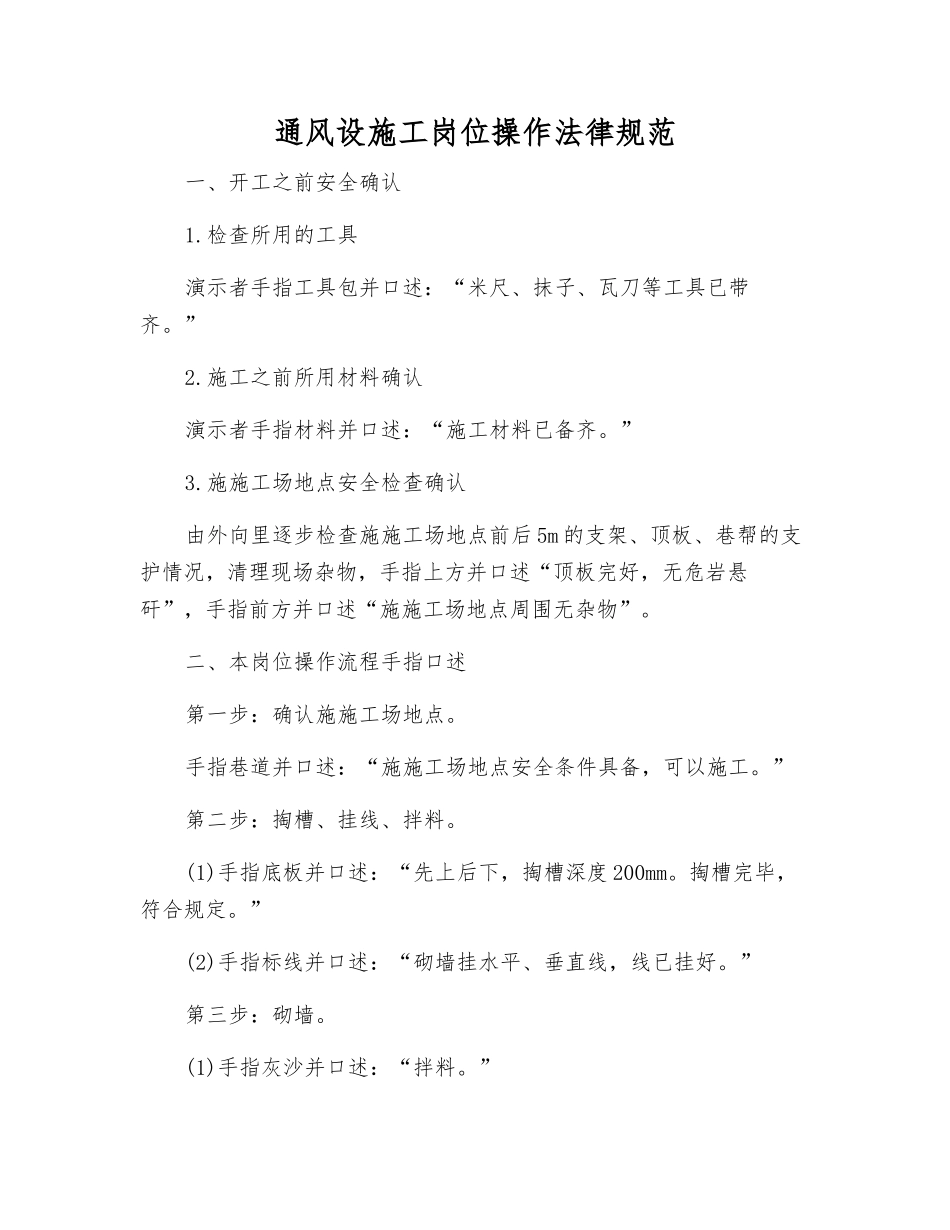 通风设施工岗位操作法律规范

一、开工之前安全确认

1.检查所用的工具

演示者手指工具包并口述：“米尺、抹子、瓦刀等工具已带齐。”

2.施工之前所用材料确认

演示者手指材料并口述：“施工材料已备齐。”

3.施施工场地点安全检查确认

由外向里逐步检查施施工场地点前后5m的支架、顶板、巷帮的支护情况，清理现场杂物，手指上方并口述“顶板完好，无危岩悬矸”，手指前方并口述“施施工场地点周围无杂物”。

二、本岗位操作流程手指口述

第一步：确认施施工场地点。

手指巷道并口述：“施施工场地点安全条件具备，可以施工。”

第二步：掏槽、挂线、拌料。

(1)手指底板并口述：“先上后下，掏槽深度200mm。掏槽完毕，符合规定。”

(2)手指标线并口述：“砌墙挂水平、垂直线，线已挂好。”

第三步：砌墙。

(1)手指灰沙并口述：“拌料。”